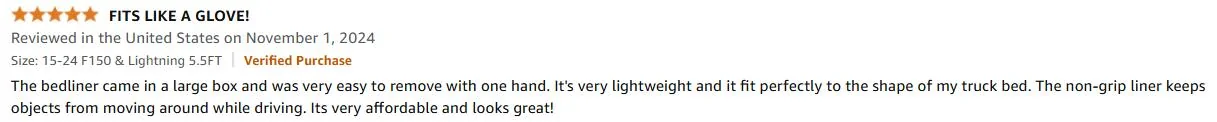 FITS LIKE A GLOVE!

Reviewed in the United States on November 1, 2024

Size: 15-24 F150 & Lightning 5.5FT | Verified Purchase

The bedliner came in a large box and was very easy to remove with one hand. It's very lightweight and it fit perfectly to the shape of my truck bed. The non-grip liner keeps objects from moving around while driving. Its very affordable and looks great!